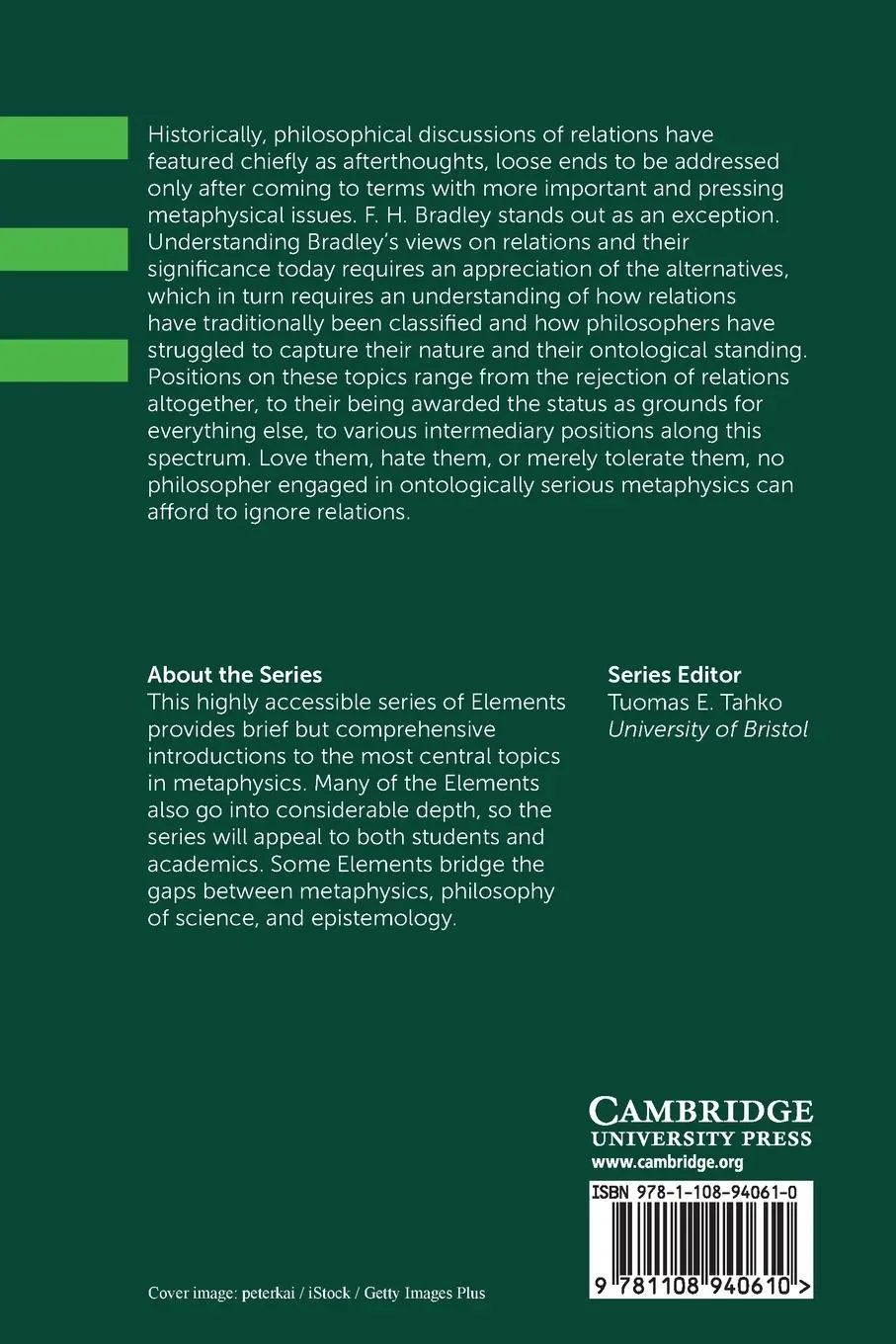 Historically, philosophical discussions of relations have featured chiefly as afterthoughts, loose ends to be addressed only after coming to terms with more important and pressing metaphysical issues. F. H. Bradley stands out as an exception. Understanding Bradley's views on relations and their significance today requires an appreciation of the alternatives, which in turn requires an understanding of how relations have traditionally been classified and how philosophers have struggled to capture their nature and their ontological standing. Positions on these topics range from the rejection of relations altogether, to their being awarded the status as grounds for everything else, to various intermediary positions along this spectrum. Love them, hate them, or merely tolerate them, no philosopher engaged in ontologically serious metaphysics can afford to ignore relations.

About the Series
This highly accessible series of Elements provides brief but comprehensive introductions to the most central topics in metaphysics. Many of the Elements also go into considerable depth, so the series will appeal to both students and academics. Some Elements bridge the gaps between metaphysics, philosophy of science, and epistemology.

Series Editor
Tuomas E. Tahko
University of Bristol

CAMBRIDGE
UNIVERSITY PRESS
www.cambridge.org

ISBN 978-1-108-94061-0

9 781108 940610 >

Cover image: peterkai / iStock / Getty Images Plus